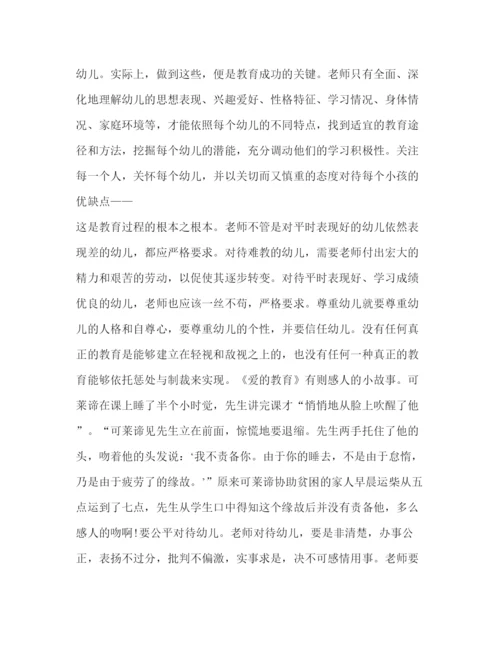 幼儿。实际上，做到这些，便是教育成功的关键。老师只有全面、深化地理解幼儿的思想表现、兴趣爱好、性格特征、学习情况、身体情况、家庭环境等，才能依照每个幼儿的不同特点，找到适宜的教育途径和方法，挖掘每个幼儿的潜能，充分调动他们的学习积极性。关注每一个人，关怀每个幼儿，并以关切而又慎重的态度对待每个小孩的优缺点——

这是教育过程的根本之根本。老师不管是对平时表现好的幼儿依然表现差的幼儿，都应严格要求。对待难教的幼儿，需要老师付出宏大的精力和艰苦的劳动，以促使其逐步转变。对待平时表现好、学习成绩优良的幼儿，老师也应该一丝不苟，严格要求。尊重幼儿就要尊重幼儿的人格和自尊心，要尊重幼儿的个性，并要信任幼儿。没有任何真正的教育是能够建立在轻视和敌视之上的，也没有任何一种真正的教育能够依托惩处与制裁来实现。《爱的教育》有则感人的小故事。可莱谛在课上睡了半个小时觉，先生讲完课才“悄悄地从脸上吹醒了他”。“可莱谛见先生立在前面，惊慌地要退缩。先生两手托住了他的头，吻着他的头发说：‘我不责备你。由于你的睡去，不是由于怠惰，乃是由于疲劳了的缘故。’”原来可莱谛协助贫困的家人早晨运柴从五点运到了七点，先生从学生口中得知这个缘故后并没有责备他，多么感人的吻啊！要公平对待幼儿。老师对待幼儿，要是非清楚，办事公正，表扬不过分，批判不偏激，实事求是，决不可感情用事。老师要